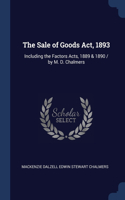 The Sale of Goods Act, 1893

Including the Factors Acts, 1889 & 1890 / by M. D. Chalmers

Scholar SELECT

MACKENZIE DALZELL EDWIN STEWART CHALMERS